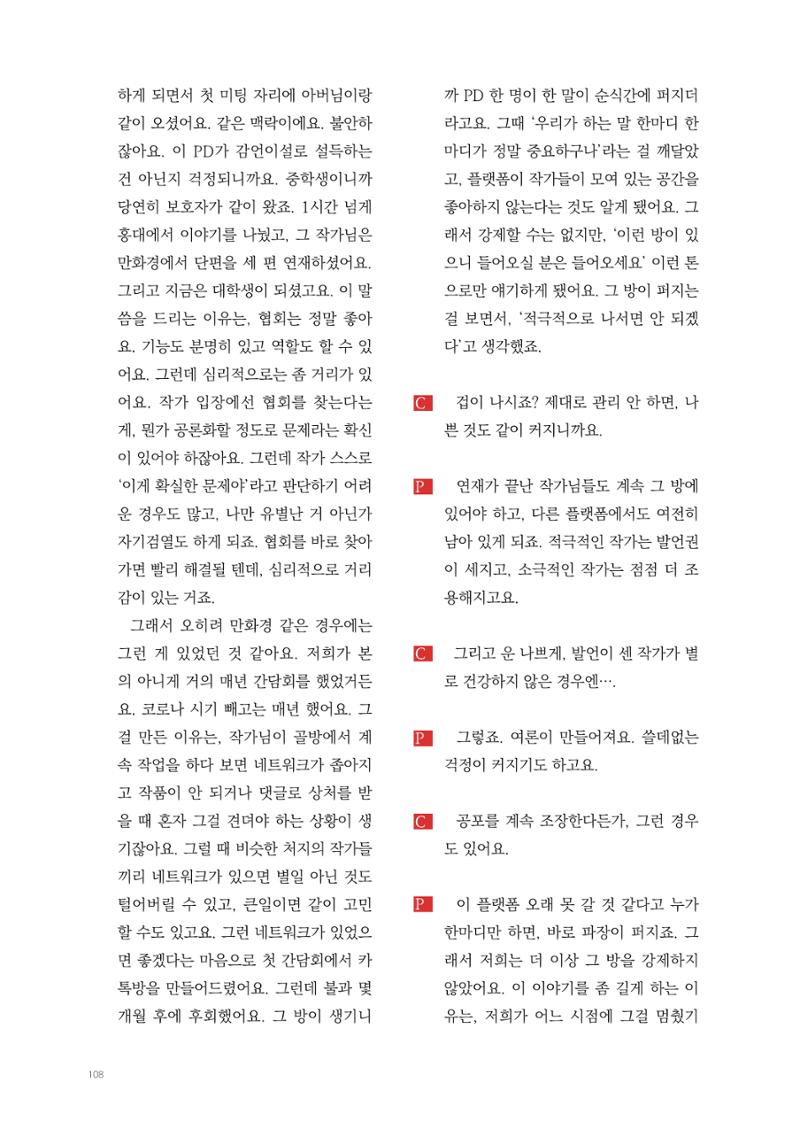 하게 되면서 첫 미팅 자리에 아버님이랑 같이 오셨어요. 같은 맥락이에요. 불안하잖아요. 이 PD가 감언이설로 설득하는 건 아닌지 걱정되니까요. 중학생이니까 당연히 보호자가 같이 왔죠. 1시간 넘게 홍대에서 이야기를 나눴고, 그 작가님은 만화경에서 단편을 세 편 연재하셨어요. 그리고 지금은 대학생이 되셨고요. 이 말씀을 드리는 이유는, 협회는 정말 좋아요. 기능도 분명히 있고 역할도 할 수 있어요. 그런데 심리적으로는 좀 거리가 있어요. 작가 입장에선 협회를 찾는다는 게, 뭔가 공론화할 정도로 문제라는 확신이 있어야 하잖아요. 그런데 작가 스스로 '이게 확실한 문제야'라고 판단하기 어려운 경우도 많고, 나만 유별난 거 아닌가 자기검열도 하게 되죠. 협회를 바로 찾아가면 빨리 해결될 텐데, 심리적으로 거리감이 있는 거죠.

그래서 오히려 만화경 같은 경우에는 그런 게 있었던 것 같아요. 저희가 본의 아니게 거의 매년 간담회를 했었거든요. 코로나 시기 빼고는 매년 했어요. 그걸 만든 이유는, 작가님이 골방에서 계속 작업을 하다 보면 네트워크가 좁아지고 작품이 안 되거나 댓글로 상처를 받을 때 혼자 그걸 견뎌야 하는 상황이 생기잖아요. 그럴 때 비슷한 처지의 작가들끼리 네트워크가 있으면 별일 아닌 것도 털어버릴 수 있고, 큰일이면 같이 고민할 수도 있고요. 그런 네트워크가 있었으면 좋겠다는 마음으로 첫 간담회에서 카톡방을 만들어드렸어요. 그런데 불과 몇 개월 후에 후회했어요. 그 방이 생기니까 PD 한 명이 한 말이 순식간에 퍼지더라고요. 그때 '우리가 하는 말 한마디 한마디가 정말 중요하구나'라는 걸 깨달았고, 플랫폼이 작가들이 모여 있는 공간을 좋아하지 않는다는 것도 알게 됐어요. 그래서 강제할 수는 없지만, '이런 방이 있으니 들어오실 분은 들어오세요' 이런 톤으로만 얘기하게 됐어요. 그 방이 퍼지는 걸 보면서, '적극적으로 나서면 안 되겠다'고 생각했죠.

C 겁이 나시죠? 제대로 관리 안 하면, 나쁜 것도 같이 커지니까요.

P 연재가 끝난 작가님들도 계속 그 방에 있어야 하고, 다른 플랫폼에서도 여전히 남아 있게 되죠. 적극적인 작가는 발언권이 세지고, 소극적인 작가는 점점 더 조용해지고요.

C 그리고 운 나쁘게, 발언이 센 작가가 별로 건강하지 않은 경우엔….

P 그렇죠. 여론이 만들어져요. 쓸데없는 걱정이 커지기도 하고요.

C 공포를 계속 조장한다든가, 그런 경우도 있어요.

P 이 플랫폼 오래 못 갈 것 같다고 누가 한마디만 하면, 바로 파장이 퍼지죠. 그래서 저희는 더 이상 그 방을 강제하지 않았어요. 이 이야기를 좀 길게 하는 이유는, 저희가 어느 시점에 그걸 멈췄기

108